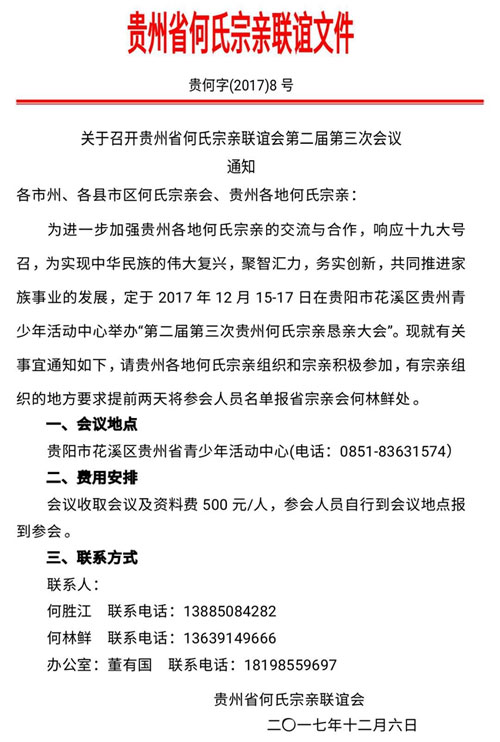 贵州省何氏宗亲联谊文件

贵何字(2017)8 号

关于召开贵州省何氏宗亲联谊会第二届第三次会议
通知

各市州、各县市区何氏宗亲会、贵州各地何氏宗亲：

为进一步加强贵州各地何氏宗亲的交流与合作，响应十九大号召，为实现中华民族的伟大复兴，聚智汇力，务实创新，共同推进家族事业的发展，定于 2017 年 12 月 15-17 日在贵阳市花溪区贵州青少年活动中心举办“第二届第三次贵州何氏宗亲恳亲大会”。现就有关事宜通知如下，请贵州各地何氏宗亲组织和宗亲积极参加，有宗亲组织的地方要求提前两天将参会人员名单报省宗亲会何林鲜处。

一、会议地点

贵阳市花溪区贵州省青少年活动中心(电话：0851-83631574)

二、费用安排

会议收取会议及资料费 500 元/人，参会人员自行到会议地点报到参会。

三、联系方式

联系人：

何胜江　联系电话：13885084282

何林鲜　联系电话：13639149666

办公室：董有国　联系电话：18198559697

贵州省何氏宗亲联谊会

二〇一七年十二月六日